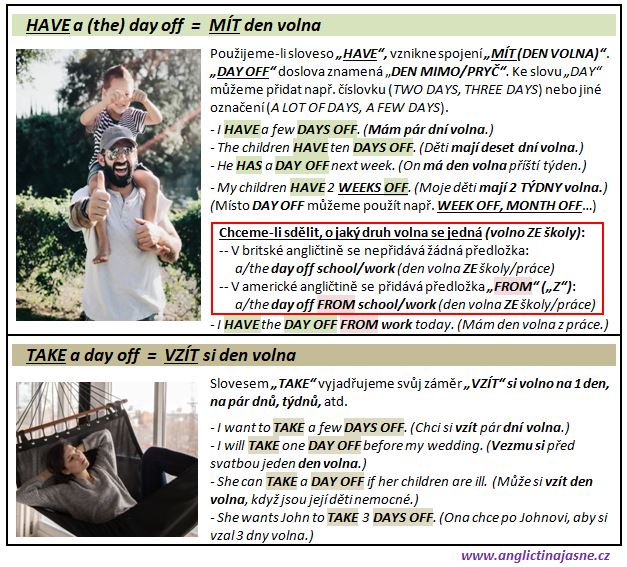 HAVE a (the) day off = MÍT den volna

Použijeme-li sloveso „HAVE“, vznikne spojení „MÍT (DEN VOLNA)“. „DAY OFF“ doslova znamená „DEN MIMO/PRYČ“. Ke slovu „DAY“ můžeme přidat např. číslovku (TWO DAYS, THREE DAYS) nebo jiné označení (A LOT OF DAYS, A FEW DAYS).

- I HAVE a few DAYS OFF. (Mám pár dní volna.)
- The children HAVE ten DAYS OFF. (Děti mají deset dní volna.)
- He HAS a DAY OFF next week. (On má den volna příští týden.)
- My children HAVE 2 WEEKS OFF. (Moje děti mají 2 TÝDNY volna.)
(Místo DAY OFF můžeme použít např. WEEK OFF, MONTH OFF…)

Chceme-li sdělit, o jaký druh volna se jedná (volno ZE školy):
-- V britské angličtině se nepřidává žádná předložka:
a/the day off school/work (den volna ZE školy/práce)
-- V americké angličtině se přidává předložka „FROM“ („Z“):
a/the day off FROM school/work (den volna ZE školy/práce)

- I HAVE the DAY OFF FROM work today. (Mám den volna z práce.)

TAKE a day off = VZÍT si den volna

Slovesem „TAKE“ vyjadřujeme svůj záměr „VZÍT“ si volno na 1 den, na pár dnů, týdnů, atd.

- I want to TAKE a few DAYS OFF. (Chci si vzít pár dní volna.)
- I will TAKE one DAY OFF before my wedding. (Vezmu si před svatbou jeden den volna.)
- She can TAKE a DAY OFF if her children are ill. (Může si vzít den volna, když jsou její děti nemocné.)
- She wants John to TAKE 3 DAYS OFF. (Ona chce po Johnovi, aby si vzal 3 dny volna.)

www.anglictinajasne.cz